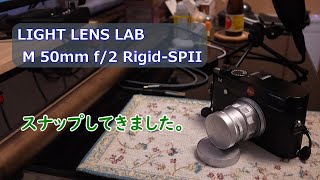 LIGHT LENS LAB
M 50mm f/2 Rigid-SPII

スナップしてきました。